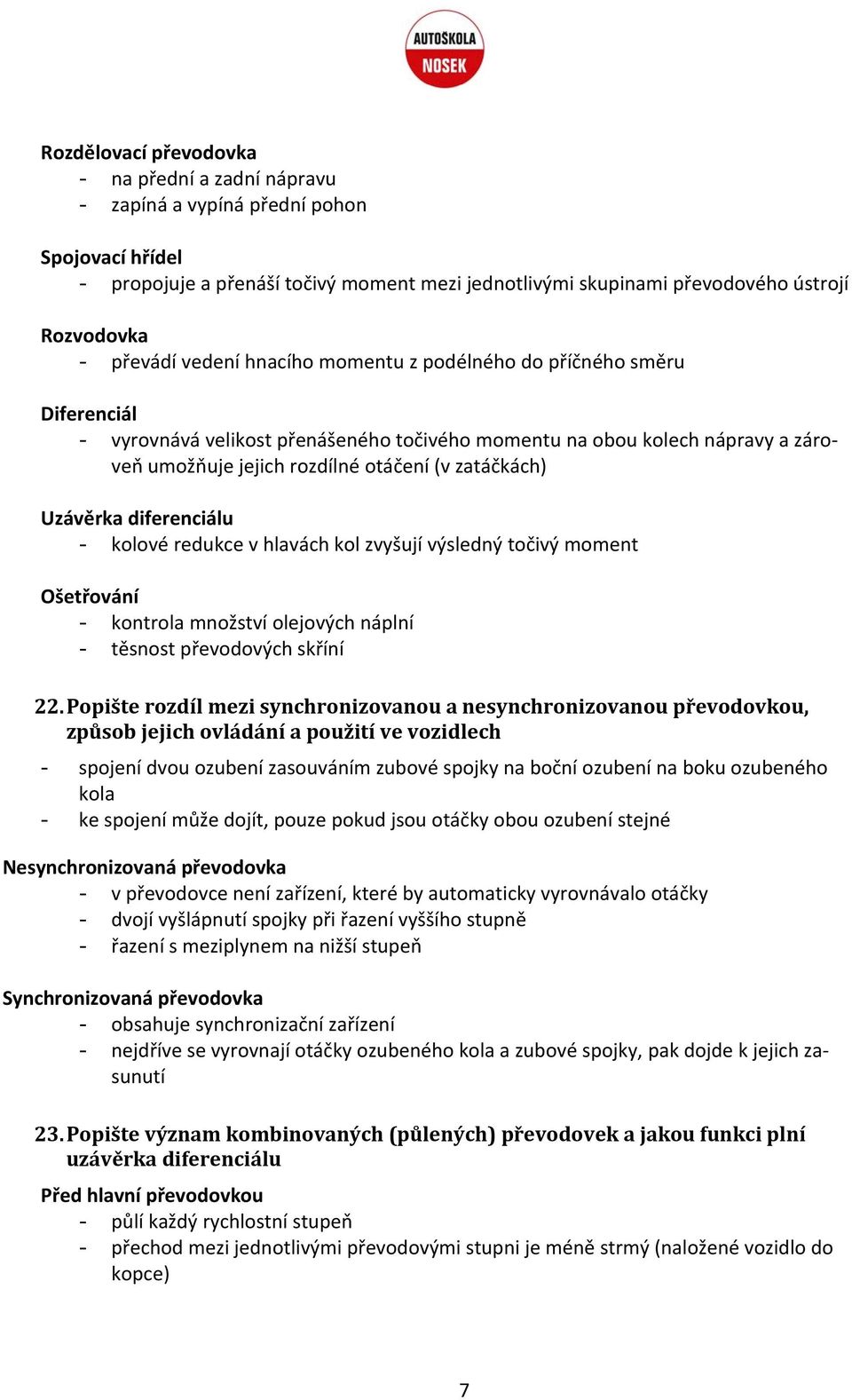 AUTOŠKOLA NOSEK

Rozdělovací převodovka
- na přední a zadní nápravu
- zapíná a vypíná přední pohon

Spojovací hřídel
- propojuje a přenáší točivý moment mezi jednotlivými skupinami převodového ústrojí

Rozvodovka
- převádí vedení hnacího momentu z podélného do příčného směru

Diferenciál
- vyrovnává velikost přenášeného točivého momentu na obou kolech nápravy a zároveň umožňuje jejich rozdílné otáčení (v zatáčkách)

Uzávěrka diferenciálu
- kolové redukce v hlavách kol zvyšují výsledný točivý moment

Ošetřování
- kontrola množství olejových náplní
- těsnost převodových skříní

22. Popište rozdíl mezi synchronizovanou a nesynchronizovanou převodovkou, způsob jejich ovládání a použití ve vozidlech
- spojení dvou ozubení zasouváním zubové spojky na boční ozubení na boku ozubeného kola
- ke spojení může dojít, pouze pokud jsou otáčky obou ozubení stejné

Nesynchronizovaná převodovka
- v převodovce není zařízení, které by automaticky vyrovnávalo otáčky
- dvojí vyšlápnutí spojky při řazení vyššího stupně
- řazení s meziplynem na nižší stupeň

Synchronizovaná převodovka
- obsahuje synchronizační zařízení
- nejdříve se vyrovnají otáčky ozubeného kola a zubové spojky, pak dojde k jejich zasunutí

23. Popište význam kombinovaných (půlených) převodovek a jakou funkci plní uzávěrka diferenciálu
Před hlavní převodovkou
- půlí každý rychlostní stupeň
- přechod mezi jednotlivými převodovými stupni je méně strmý (naložené vozidlo do kopce)

7